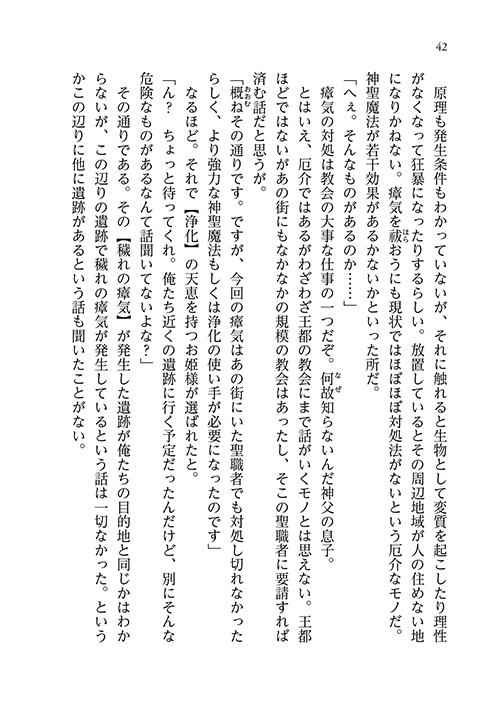 42

原理も発生条件もわかっていないが、それに触れると生物として変質を起こしたり理性がなくなって狂暴になったりするらしい。放置しているとその周辺地域が人の住めない地になりかねない。瘴気を祓おうにも現状ではほぼほぼ対処法がないという厄介なモノだ。神聖魔法が若干効果があるかないかといった所だ。

「へぇ。そんなものがあるのか……」

瘴気の対処は教会の大事な仕事の一つだぞ。何故知らないんだ神父の息子。

とはいえ、厄介ではあるがわざわざ王都の教会にまで話がいくモノとは思えない。王都ほどではないがあの街にもなかなかの規模の教会はあったし、そこの聖職者に要請すれば済む話だと思うが。

「概ねその通りです。ですが、今回の瘴気はあの街にいた聖職者でも対処し切れなかったらしく、より強力な神聖魔法もしくは浄化の使い手が必要になったのです」

なるほど。それで【浄化】の天恵を持つお姫様が選ばれたと。

「ん？　ちょっと待ってくれ。俺たち近くの遺跡に行く予定だったんだけど、別にそんな危険なものがあるなんて話聞いてないよな？」

その通りである。その【穢れの瘴気】が発生した遺跡が俺たちの目的地と同じかはわからないが、この辺りの遺跡で穢れの瘴気が発生しているという話は一切なかった。というかこの辺りに他に遺跡があるという話も聞いたことがない。